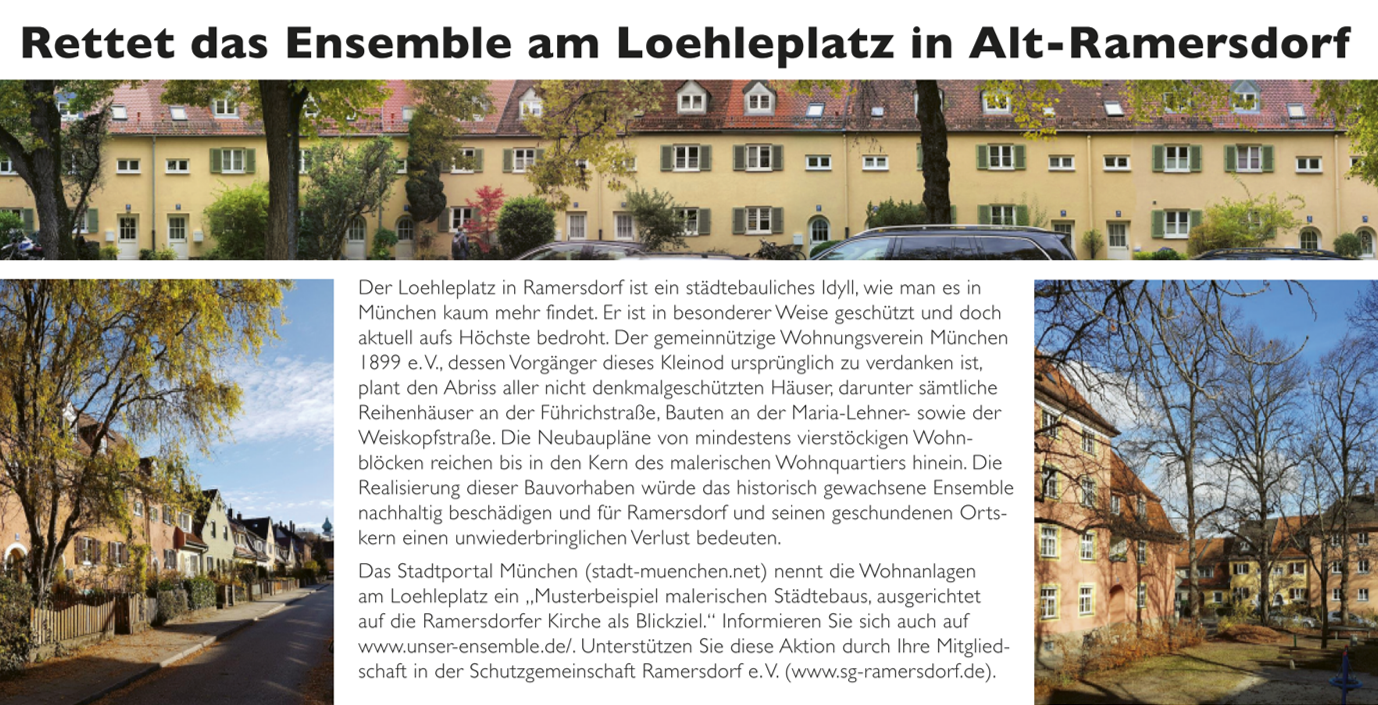 Rettet das Ensemble am Loehleplatz in Alt-Ramersdorf

Der Loehleplatz in Ramersdorf ist ein städtebauliches Idyll, wie man es in München kaum mehr findet. Er ist in besonderer Weise geschützt und doch aktuell aufs Höchste bedroht. Der gemeinnützige Wohnungsverein München 1899 e.V., dessen Vorgänger dieses Kleinod ursprünglich zu verdanken ist, plant den Abriss aller nicht denkmalgeschützten Häuser, darunter sämtliche Reihenhäuser an der Führichstraße, Bauten an der Maria-Lehner- sowie der Weiskopfstraße. Die Neubaupläne von mindestens vierstöckigen Wohnblöcken reichen bis in den Kern des malerischen Wohnquartiers hinein. Die Realisierung dieser Bauvorhaben würde das historisch gewachsene Ensemble nachhaltig beschädigen und für Ramersdorf und seinen geschundenen Ortskern einen unwiederbringlichen Verlust bedeuten.

Das Stadtportal München (stadt-muenchen.net) nennt die Wohnanlagen am Loehleplatz ein „Musterbeispiel malerischen Städtebaus, ausgerichtet auf die Ramersdorfer Kirche als Blickziel.“ Informieren Sie sich auch auf www.unser-ensemble.de/. Unterstützen Sie diese Aktion durch Ihre Mitgliedschaft in der Schutzgemeinschaft Ramersdorf e.V. (www.sg-ramersdorf.de).